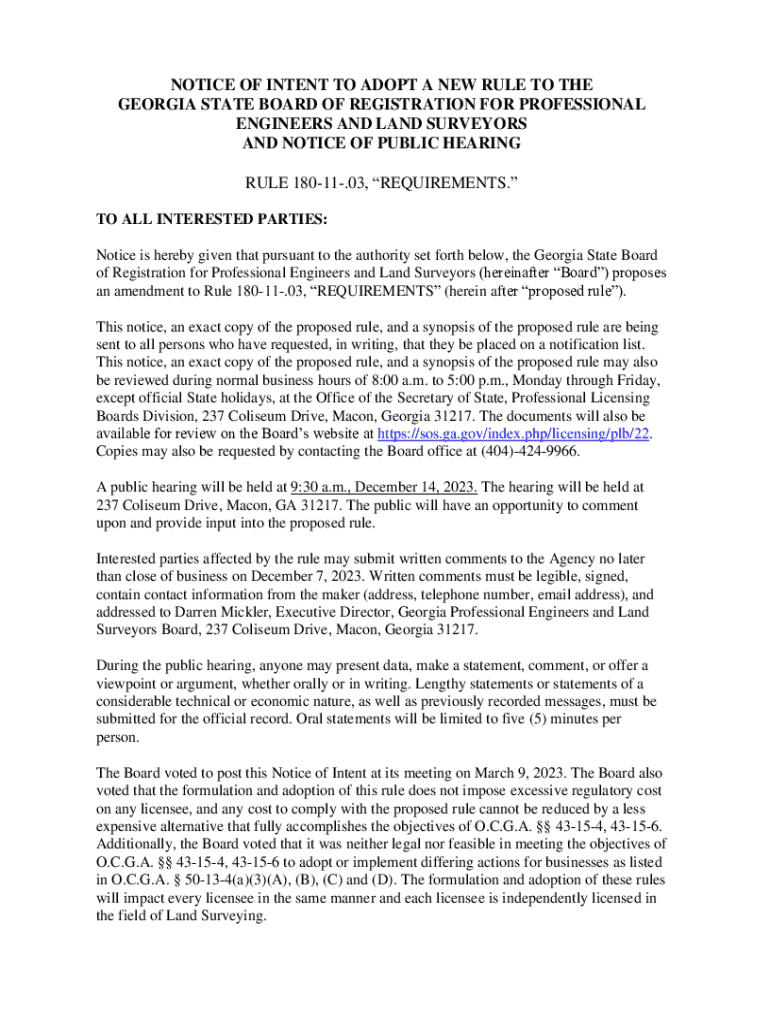 NOTICE OF INTENT TO ADOPT A NEW RULE TO THE GEORGIA STATE BOARD OF REGISTRATION FOR PROFESSIONAL ENGINEERS AND LAND SURVEYORS AND NOTICE OF PUBLIC HEARING

RULE 180-11-.03, “REQUIREMENTS.”

TO ALL INTERESTED PARTIES:

Notice is hereby given that pursuant to the authority set forth below, the Georgia State Board of Registration for Professional Engineers and Land Surveyors (hereinafter “Board”) proposes an amendment to Rule 180-11-.03, “REQUIREMENTS” (herein after “proposed rule”).

This notice, an exact copy of the proposed rule, and a synopsis of the proposed rule are being sent to all persons who have requested, in writing, that they be placed on a notification list. This notice, an exact copy of the proposed rule, and a synopsis of the proposed rule may also be reviewed during normal business hours of 8:00 a.m. to 5:00 p.m., Monday through Friday, except official State holidays, at the Office of the Secretary of State, Professional Licensing Boards Division, 237 Coliseum Drive, Macon, Georgia 31217. The documents will also be available for review on the Board’s website at https://sos.ga.gov/index.php/licensing/plb/22. Copies may also be requested by contacting the Board office at (404)-424-9966.

A public hearing will be held at 9:30 a.m., December 14, 2023. The hearing will be held at 237 Coliseum Drive, Macon, GA 31217. The public will have an opportunity to comment upon and provide input into the proposed rule.

Interested parties affected by the rule may submit written comments to the Agency no later than close of business on December 7, 2023. Written comments must be legible, signed, contain contact information from the maker (address, telephone number, email address), and addressed to Darren Mickler, Executive Director, Georgia Professional Engineers and Land Surveyors Board, 237 Coliseum Drive, Macon, Georgia 31217.

During the public hearing, anyone may present data, make a statement, comment, or offer a viewpoint or argument, whether orally or in writing. Lengthy statements or statements of a considerable technical or economic nature, as well as previously recorded messages, must be submitted for the official record. Oral statements will be limited to five (5) minutes per person.

The Board voted to post this Notice of Intent at its meeting on March 9, 2023. The Board also voted that the formulation and adoption of this rule does not impose excessive regulatory cost on any licensee, and any cost to comply with the proposed rule cannot be reduced by a less expensive alternative that fully accomplishes the objectives of O.C.G.A. §§ 43-15-4, 43-15-6. Additionally, the Board voted that it was neither legal nor feasible in meeting the objectives of O.C.G.A. §§ 43-15-4, 43-15-6 to adopt or implement differing actions for businesses as listed in O.C.G.A. § 50-13-4(a)(3)(A), (B), (C) and (D). The formulation and adoption of these rules will impact every licensee in the same manner and each licensee is independently licensed in the field of Land Surveying.